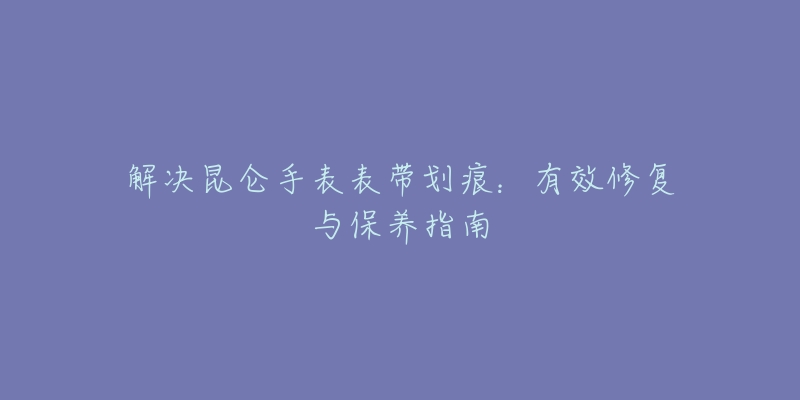 解决昆仑手表表带划痕：有效修复与保养指南